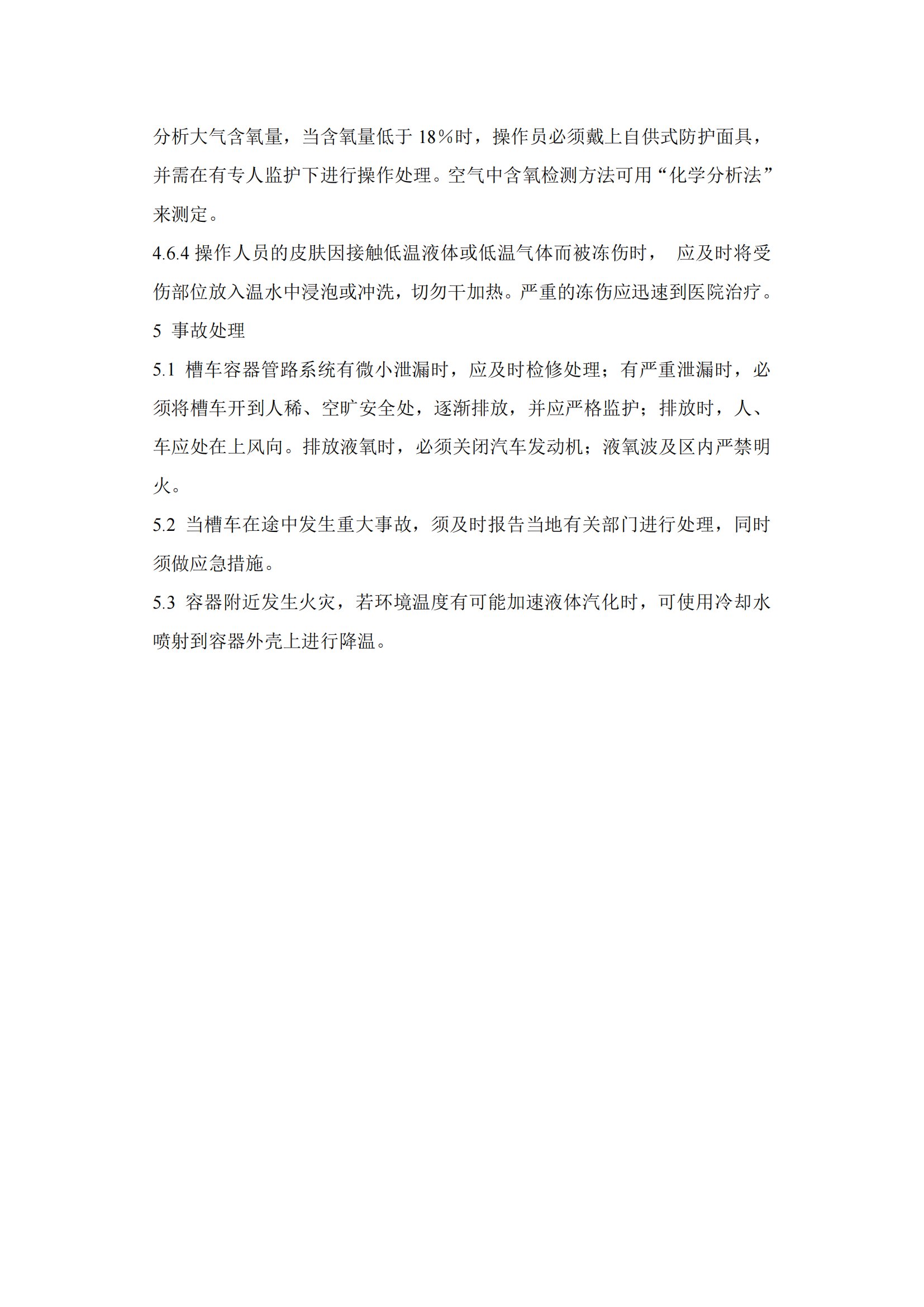 分析大气含氧量，当含氧量低于 18%时，操作员必须戴上自供式防护面具，并需在有专人监护下进行操作处理。空气中含氧检测方法可用“化学分析法”来测定。

4.6.4 操作人员的皮肤因接触低温液体或低温气体而被冻伤时， 应及时将受伤部位放入温水中浸泡或冲洗，切勿干加热。严重的冻伤应迅速到医院治疗。

5 事故处理

5.1 槽车容器管路系统有微小泄漏时，应及时检修处理；有严重泄漏时，必须将槽车开到人稀、空旷安全处，逐渐排放，并应严格监护；排放时，人、车应处在上风向。排放液氧时，必须关闭汽车发动机；液氧波及区内严禁明火。

5.2 当槽车在途中发生重大事故，须及时报告当地有关部门进行处理，同时须做应急措施。

5.3 容器附近发生火灾，若环境温度有可能加速液体汽化时，可使用冷却水喷射到容器外壳上进行降温。